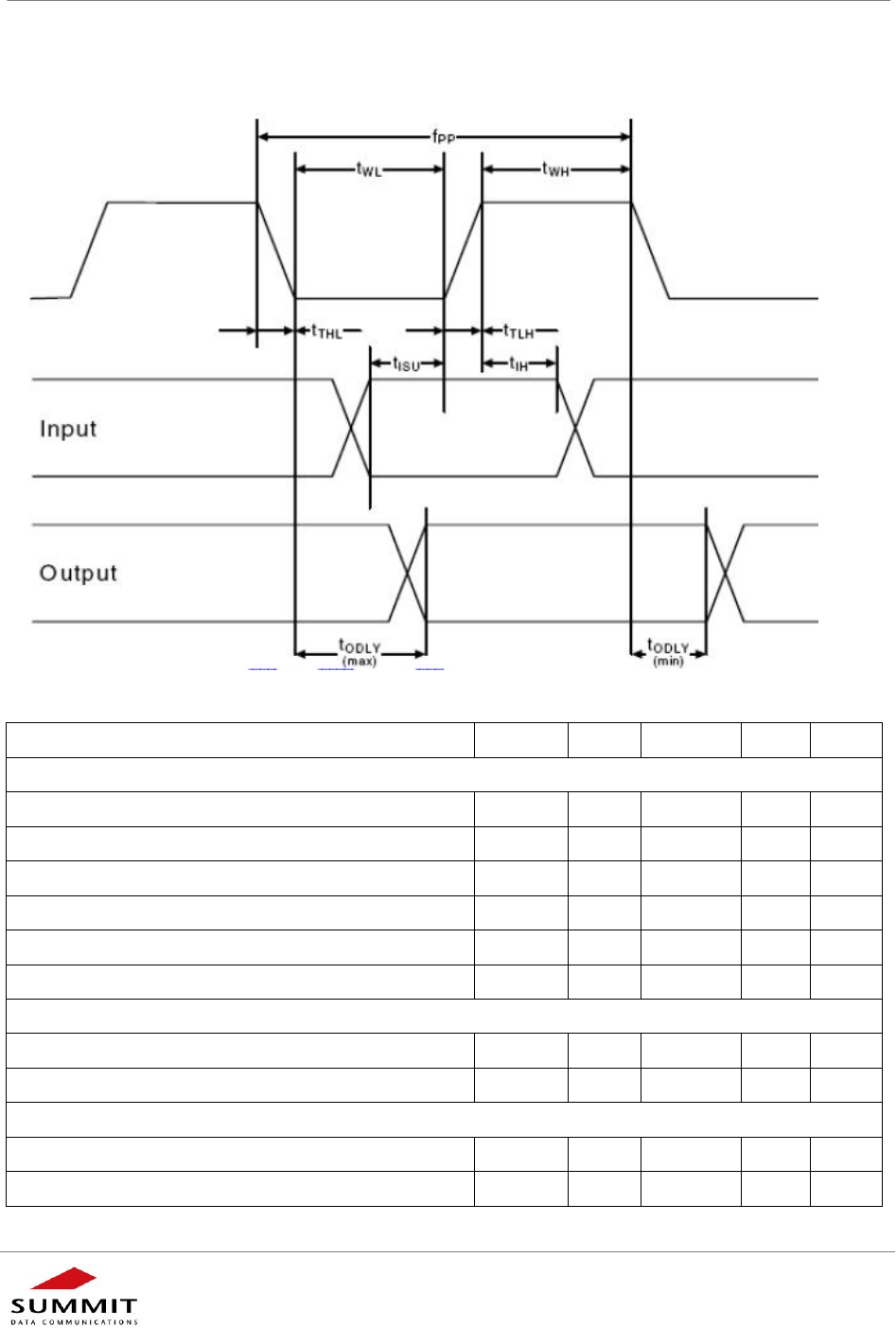 $f_{PP}$

$t_{WL}$

$t_{WH}$

$t_{THL}$

$t_{TLH}$

$t_{ISU}$

$t_{IH}$

Input

Output

$t_{ODLY}$ (max)

$t_{ODLY}$ (min)

SUMMIT
DATA COMMUNICATIONS